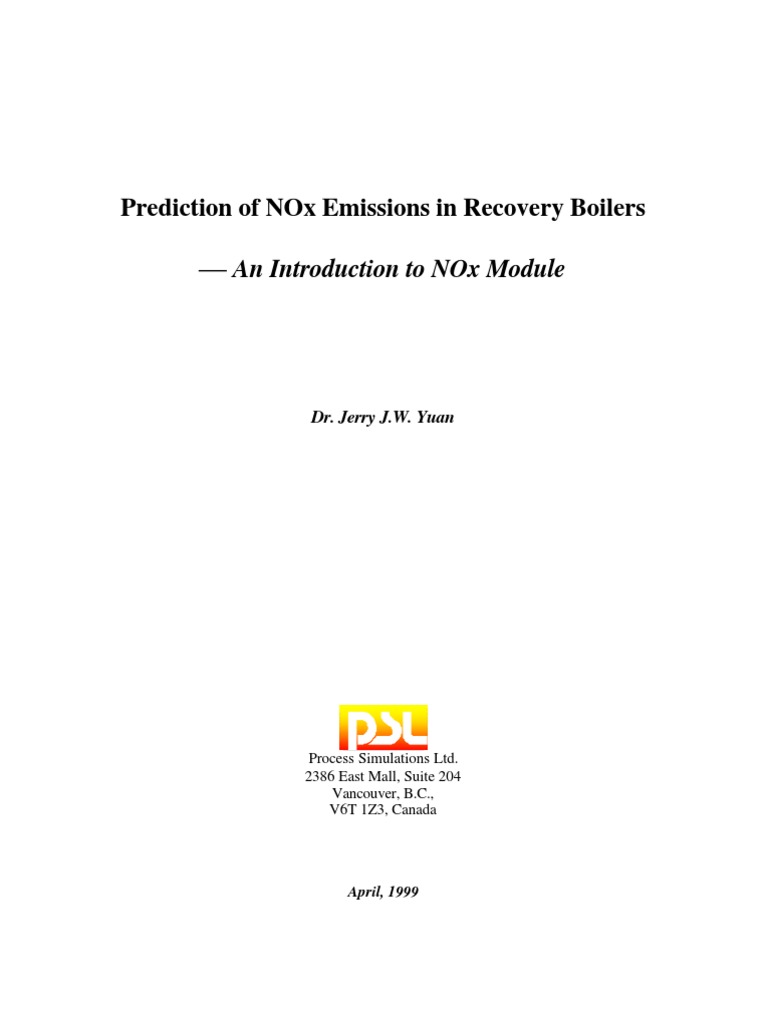 Prediction of NOx Emissions in Recovery Boilers

— An Introduction to NOx Module

Dr. Jerry J.W. Yuan

PSL

Process Simulations Ltd.
2386 East Mall, Suite 204
Vancouver, B.C.,
V6T 1Z3, Canada

April, 1999